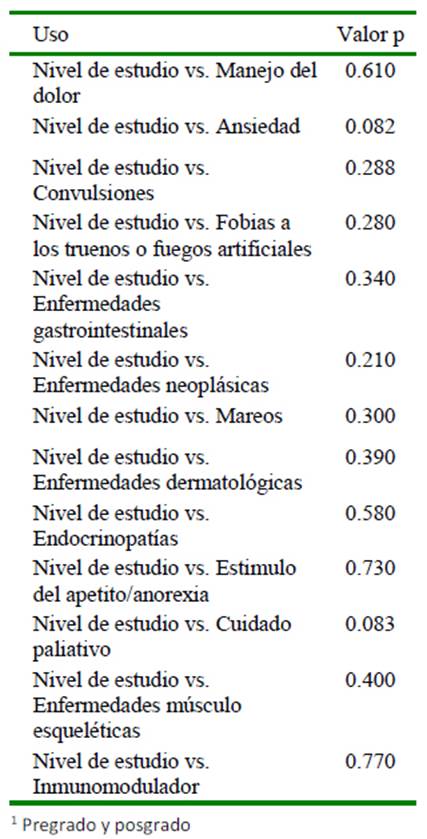 | Uso | Valor p |
|---|---|
| Nivel de estudio vs. Manejo del dolor | 0.610 |
| Nivel de estudio vs. Ansiedad | 0.082 |
| Nivel de estudio vs. Convulsiones | 0.288 |
| Nivel de estudio vs. Fobias a los truenos o fuegos artificiales | 0.280 |
| Nivel de estudio vs. Enfermedades gastrointestinales | 0.340 |
| Nivel de estudio vs. Enfermedades neoplásicas | 0.210 |
| Nivel de estudio vs. Mareos | 0.300 |
| Nivel de estudio vs. Enfermedades dermatológicas | 0.390 |
| Nivel de estudio vs. Endocrinopatías | 0.580 |
| Nivel de estudio vs. Estimulo del apetito/anorexia | 0.730 |
| Nivel de estudio vs. Cuidado paliativo | 0.083 |
| Nivel de estudio vs. Enfermedades músculo esqueléticas | 0.400 |
| Nivel de estudio vs. Inmunomodulador | 0.770 |

$^1$ Pregrado y posgrado